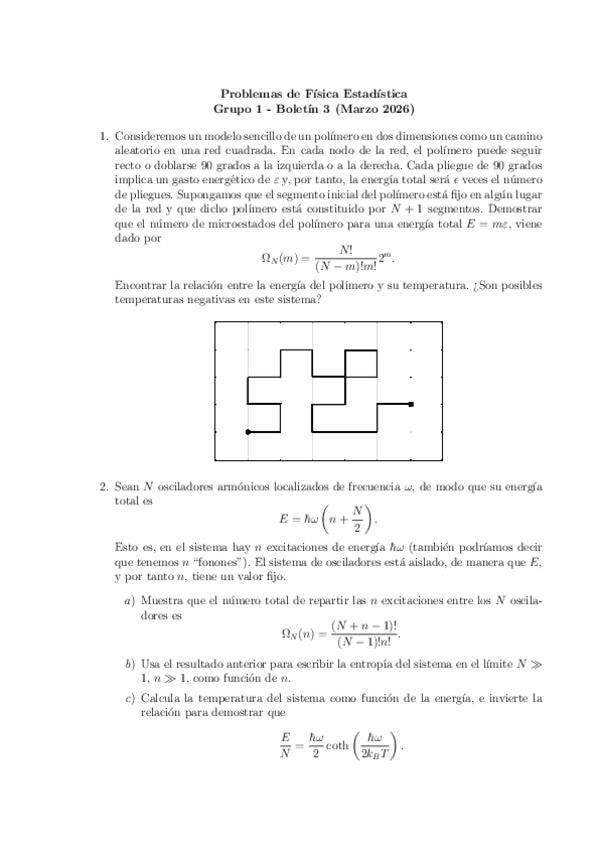 Problemas de Física Estadística
Grupo 1 - Boletín 3 (Marzo 2026)

1. Consideremos un modelo sencillo de un polímero en dos dimensiones como un camino aleatorio en una red cuadrada. En cada nodo de la red, el polímero puede seguir recto o doblarse 90 grados a la izquierda o a la derecha. Cada pliegue de 90 grados implica un gasto energético de $\varepsilon$ y, por tanto, la energía total será $\epsilon$ veces el número de pliegues. Supongamos que el segmento inicial del polímero está fijo en algún lugar de la red y que dicho polímero está constituido por $N+1$ segmentos. Demostrar que el número de microestados del polímero para una energía total $E = m\varepsilon$, viene dado por
$$\Omega_N(m) = \frac{N!}{(N-m)!m!}2^m.$$
Encontrar la relación entre la energía del polímero y su temperatura. ¿Son posibles temperaturas negativas en este sistema?

2. Sean $N$ osciladores armónicos localizados de frecuencia $\omega$, de modo que su energía total es
$$E = \hbar\omega\left(n + \frac{N}{2}\right).$$
Esto es, en el sistema hay $n$ excitaciones de energía $\hbar\omega$ (también podríamos decir que tenemos $n$ "fonones"). El sistema de osciladores está aislado, de manera que $E$, y por tanto $n$, tiene un valor fijo.

a) Muestra que el número total de repartir las $n$ excitaciones entre los $N$ osciladores es
$$\Omega_N(n) = \frac{(N+n-1)!}{(N-1)!n!}.$$

b) Usa el resultado anterior para escribir la entropía del sistema en el límite $N \gg 1$, $n \gg 1$, como función de $n$.

c) Calcula la temperatura del sistema como función de la energía, e invierte la relación para demostrar que
$$\frac{E}{N} = \frac{\hbar\omega}{2}\coth\left(\frac{\hbar\omega}{2k_BT}\right).$$